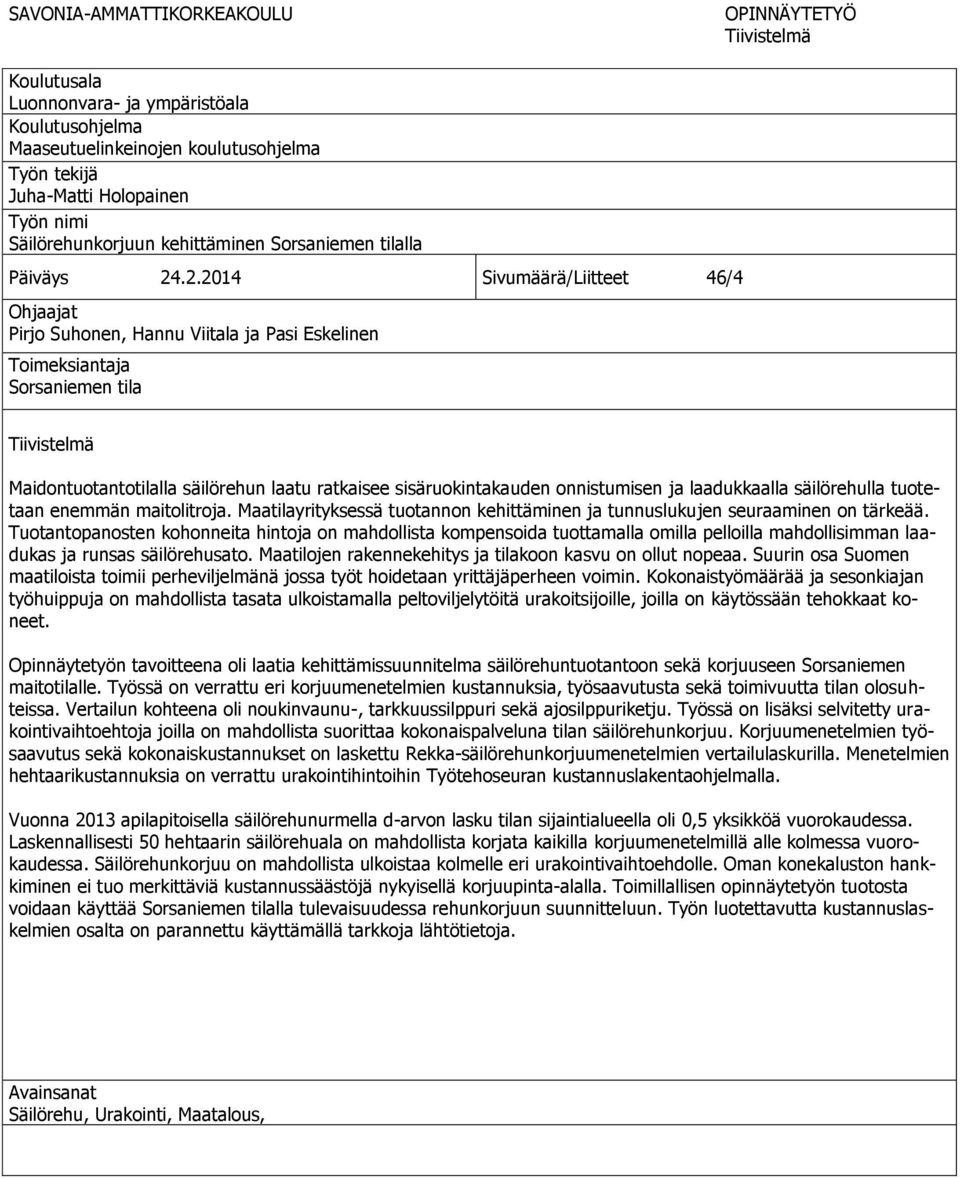 SAVONIA-AMMATTIKORKEAKOULU

OPINNÄYTETYÖ
Tiivistelmä

Koulutusala
Luonnonvara- ja ympäristöala
Koulutusohjelma
Maaseutuelinkeinojen koulutusohjelma
Työn tekijä
Juha-Matti Holopainen
Työn nimi
Säilörehunkorjuun kehittäminen Sorsaniemen tilalla

Päiväys 24.2.2014

Sivumäärä/Liitteet 46/4

Ohjaajat
Pirjo Suhonen, Hannu Viitala ja Pasi Eskelinen

Toimeksiantaja
Sorsaniemen tila

Tiivistelmä

Maidontuotantotilalla säilörehun laatu ratkaisee sisäruokintakauden onnistumisen ja laadukkaalla säilörehulla tuotetaan enemmän maitolitroja. Maatilayrityksessä tuotannon kehittäminen ja tunnuslukujen seuraaminen on tärkeää. Tuotantopanosten kohonneita hintoja on mahdollista kompensoida tuottamalla omilla pelloilla mahdollisimman laadukas ja runsas säilörehusato. Maatilojen rakennekehitys ja tilakoon kasvu on ollut nopeaa. Suurin osa Suomen maatiloista toimii perheviljelmänä jossa työt hoidetaan yrittäjäperheen voimin. Kokonaistyömäärää ja sesonkiajan työhuippuja on mahdollista tasata ulkoistamalla peltoviljelytöitä urakoitsijoille, joilla on käytössään tehokkaat koneet.

Opinnäytetyön tavoitteena oli laatia kehittämissuunnitelma säilörehuntuotantoon sekä korjuuseen Sorsaniemen maitotilalle. Työssä on verrattu eri korjuumenetelmien kustannuksia, työsaavutusta sekä toimivuutta tilan olosuhteissa. Vertailun kohteena oli noukinvaunu-, tarkkuussilppuri sekä ajosilppuriketju. Työssä on lisäksi selvitetty urakointivaihtoehtoja joilla on mahdollista suorittaa kokonaispalveluna tilan säilörehunkorjuu. Korjuumenetelmien työsaavutus sekä kokonaiskustannukset on laskettu Rekka-säilörehunkorjuumenetelmien vertailulaskurilla. Menetelmien hehtaarikustannuksia on verrattu urakointihintoihin Työtehoseuran kustannuslakentaohjelmalla.

Vuonna 2013 apilapitoisella säilörehunurmella d-arvon lasku tilan sijaintialueella oli 0,5 yksikköä vuorokaudessa. Laskennallisesti 50 hehtaarin säilörehuala on mahdollista korjata kaikilla korjuumenetelmillä alle kolmessa vuorokaudessa. Säilörehunkorjuu on mahdollista ulkoistaa kolmelle eri urakointivaihtoehdolle. Oman konekaluston hankkiminen ei tuo merkittäviä kustannussäästöjä nykyisellä korjuupinta-alalla. Toimillallisen opinnäytetyön tuotosta voidaan käyttää Sorsaniemen tilalla tulevaisuudessa rehunkorjuun suunnitteluun. Työn luotettavutta kustannuslaskelmien osalta on parannettu käyttämällä tarkkoja lähtötietoja.

Avainsanat
Säilörehu, Urakointi, Maatalous,